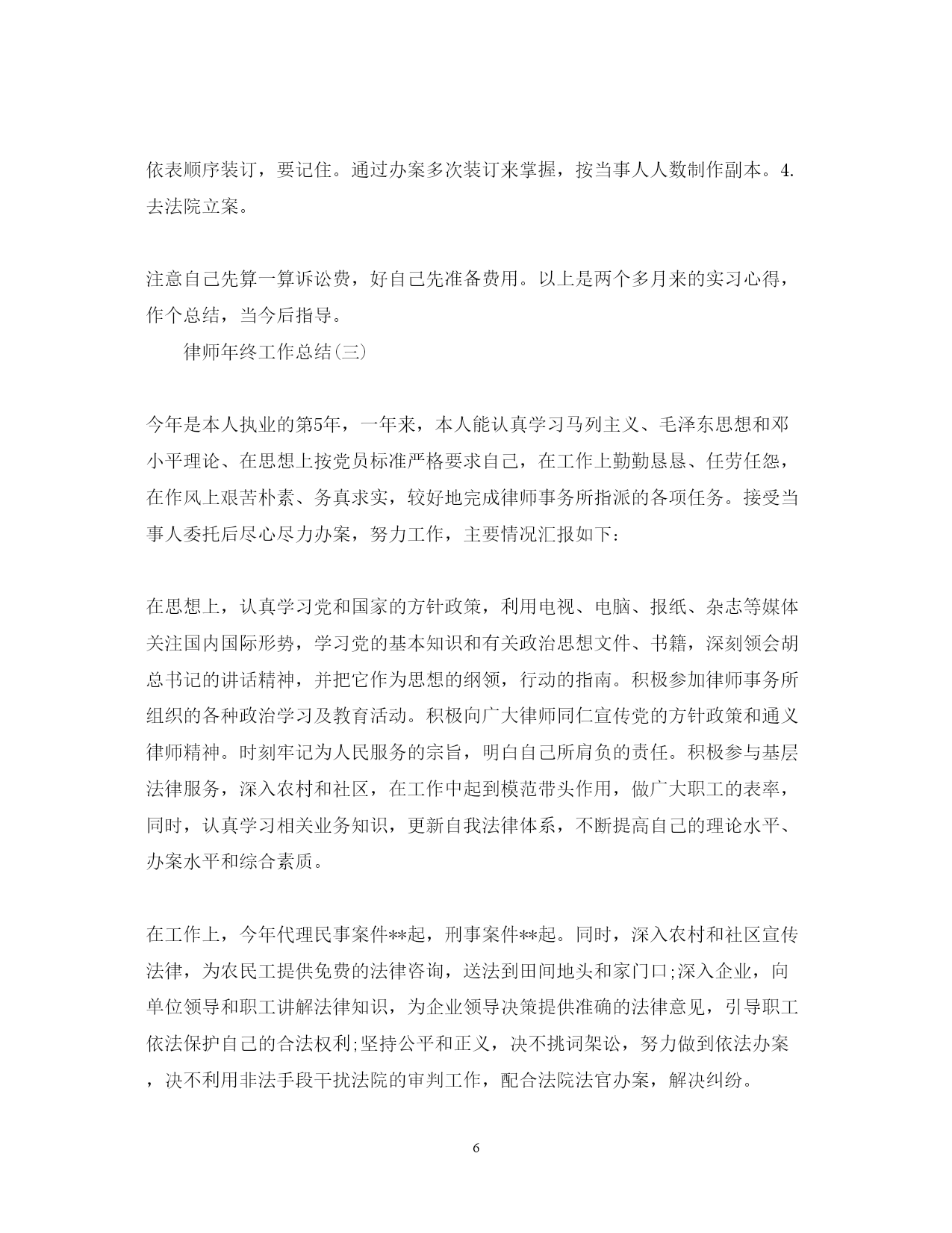 依表顺序装订，要记住。通过办案多次装订来掌握，按当事人人数制作副本。4.去法院立案。

注意自己先算一算诉讼费，好自己先准备费用。以上是两个多月来的实习心得，作个总结，当今后指导。

律师年终工作总结(三)

今年是本人执业的第5年，一年来，本人能认真学习马列主义、毛泽东思想和邓小平理论、在思想上按党员标准严格要求自己，在工作上勤勤恳恳、任劳任怨，在作风上艰苦朴素、务真求实，较好地完成律师事务所指派的各项任务。接受当事人委托后尽心尽力办案，努力工作，主要情况汇报如下:

在思想上，认真学习党和国家的方针政策，利用电视、电脑、报纸、杂志等媒体关注国内国际形势，学习党的基本知识和有关政治思想文件、书籍，深刻领会胡总书记的讲话精神，并把它作为思想的纲领，行动的指南。积极参加律师事务所组织的各种政治学习及教育活动。积极向广大律师同仁宣传党的方针政策和通义律师精神。时刻牢记为人民服务的宗旨，明白自己所肩负的责任。积极参与基层法律服务，深入农村和社区，在工作中起到模范带头作用，做广大职工的表率，同时，认真学习相关业务知识，更新自我法律体系，不断提高自己的理论水平、办案水平和综合素质。

在工作上，今年代理民事案件**起，刑事案件**起。同时，深入农村和社区宣传法律，为农民工提供免费的法律咨询，送法到田间地头和家门口;深入企业，向单位领导和职工讲解法律知识，为企业领导决策提供准确的法律意见，引导职工依法保护自己的合法权利;坚持公平和正义，决不挑词架讼，努力做到依法办案，决不利用非法手段干扰法院的审判工作，配合法院法官办案，解决纠纷。

6